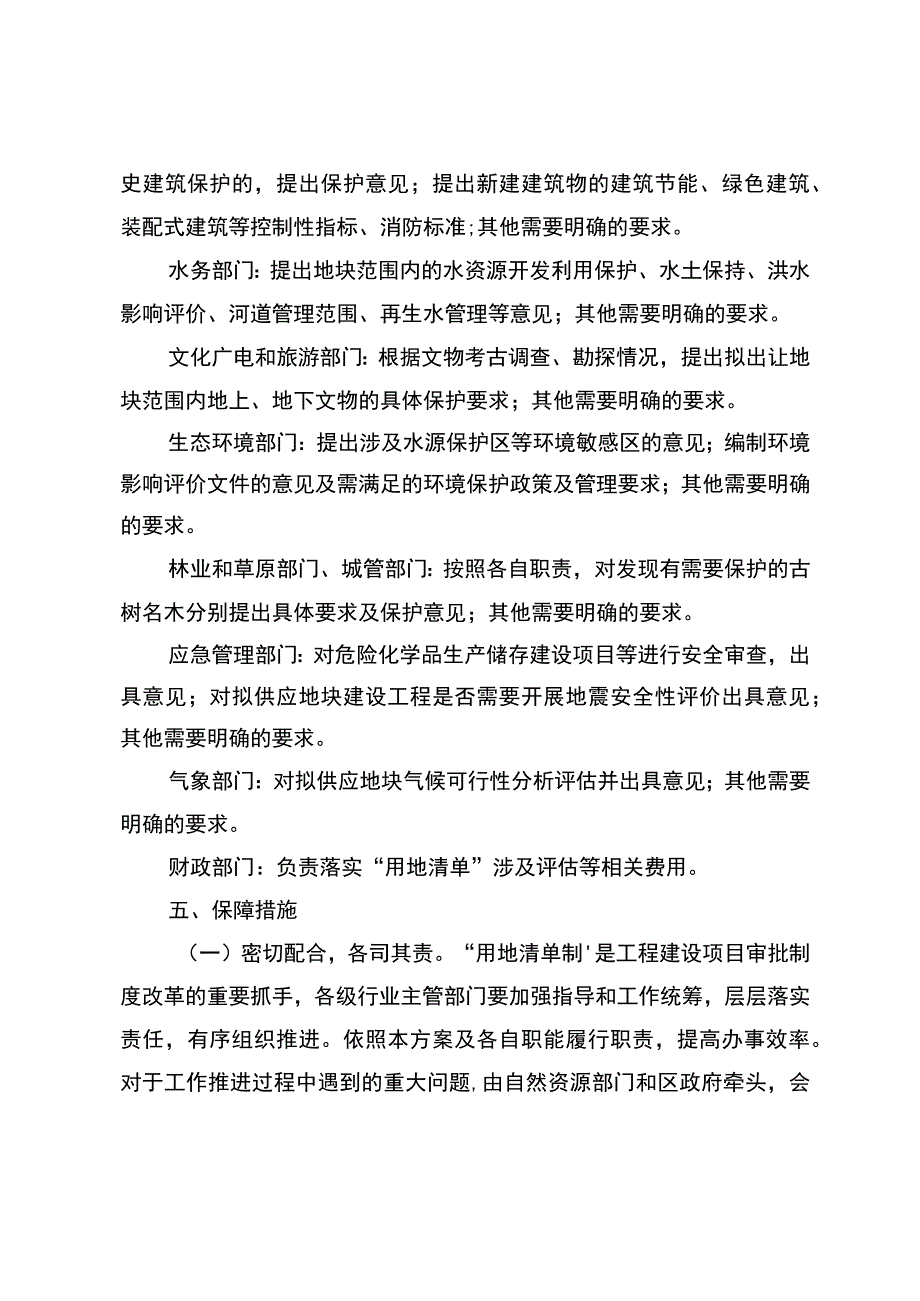 史建筑保护的，提出保护意见；提出新建建筑物的建筑节能、绿色建筑、装配式建筑等控制性指标、消防标准;其他需要明确的要求。

水务部门：提出地块范围内的水资源开发利用保护、水土保持、洪水影响评价、河道管理范围、再生水管理等意见；其他需要明确的要求。

文化广电和旅游部门：根据文物考古调查、勘探情况，提出拟出让地块范围内地上、地下文物的具体保护要求；其他需要明确的要求。

生态环境部门：提出涉及水源保护区等环境敏感区的意见；编制环境影响评价文件的意见及需满足的环境保护政策及管理要求；其他需要明确的要求。

林业和草原部门、城管部门：按照各自职责，对发现有需要保护的古树名木分别提出具体要求及保护意见；其他需要明确的要求。

应急管理部门：对危险化学品生产储存建设项目等进行安全审查，出具意见；对拟供应地块建设工程是否需要开展地震安全性评价出具意见；其他需要明确的要求。

气象部门：对拟供应地块气候可行性分析评估并出具意见；其他需要明确的要求。

财政部门：负责落实“用地清单”涉及评估等相关费用。

五、保障措施

（一）密切配合，各司其责。“用地清单制'是工程建设项目审批制度改革的重要抓手，各级行业主管部门要加强指导和工作统筹，层层落实责任，有序组织推进。依照本方案及各自职能履行职责，提高办事效率。对于工作推进过程中遇到的重大问题，由自然资源部门和区政府牵头，会